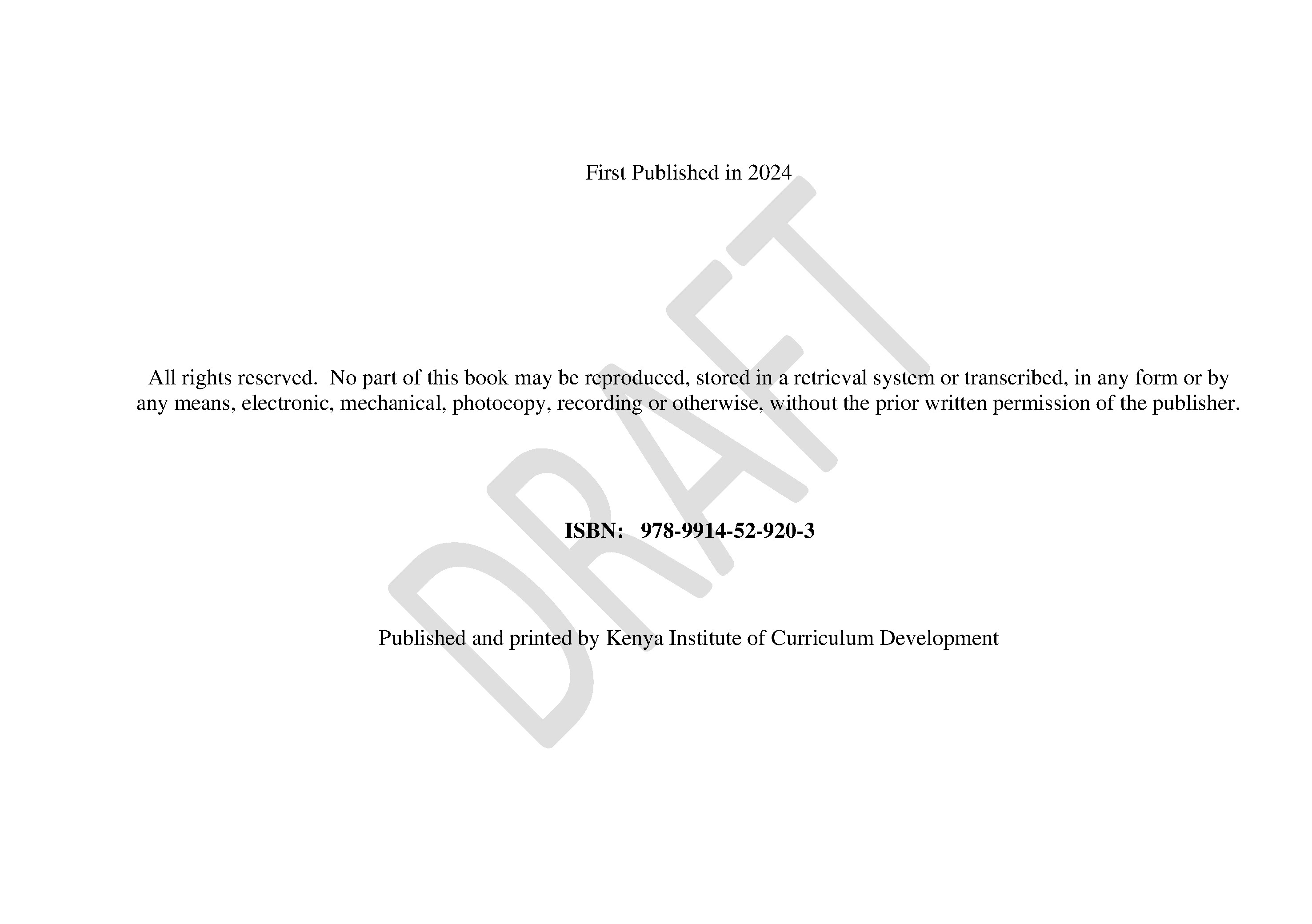 First Published in 2024

All rights reserved. No part of this book may be reproduced, stored in a retrieval system or transcribed, in any form or by any means, electronic, mechanical, photocopy, recording or otherwise, without the prior written permission of the publisher.

ISBN: 978-9914-52-920-3

Published and printed by Kenya Institute of Curriculum Development

DRAFT